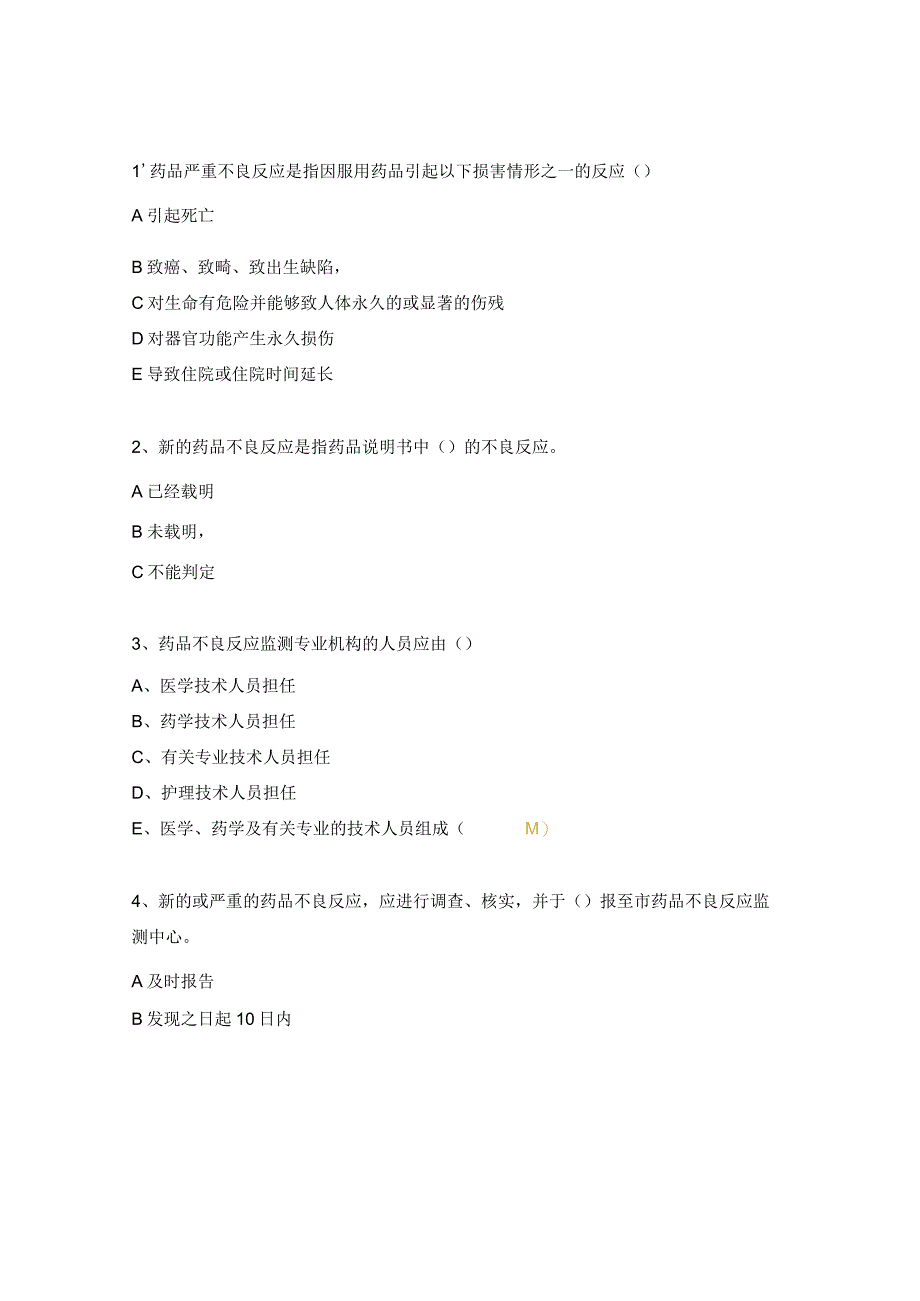 1' 药品严重不良反应是指因服用药品引起以下损害情形之一的反应（）

A 引起死亡

B 致癌、致畸、致出生缺陷，

C 对生命有危险并能够致人体永久的或显著的伤残

D 对器官功能产生永久损伤

E 导致住院或住院时间延长

2、新的药品不良反应是指药品说明书中（）的不良反应。

A 已经载明

B 未载明，

C 不能判定

3、药品不良反应监测专业机构的人员应由（）

A、医学技术人员担任

B、药学技术人员担任

C、有关专业技术人员担任

D、护理技术人员担任

E、医学、药学及有关专业的技术人员组成（ M）

4、新的或严重的药品不良反应，应进行调查、核实，并于（）报至市药品不良反应监测中心。

A 及时报告

B 发现之日起 10 日内